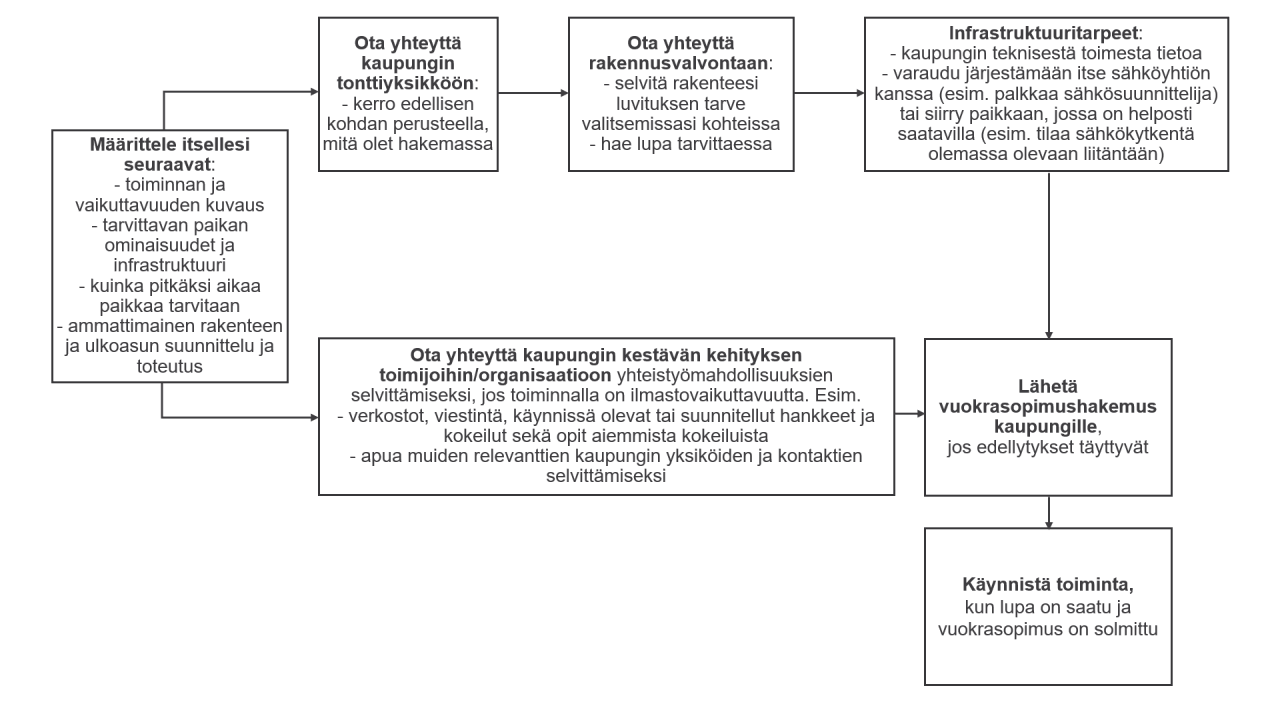 Määrittele itsellesi seuraavat:
- toiminnan ja vaikuttavuuden kuvaus
- tarvittavan paikan ominaisuudet ja infrastruktuuri
- kuinka pitkäksi aikaa paikkaa tarvitaan
- ammattimainen rakenteen ja ulkoasun suunnittelu ja toteutus

Ota yhteyttä kaupungin tonttiyksikköön:
- kerro edellisen kohdan perusteella, mitä olet hakemassa

Ota yhteyttä rakennusvalvontaan:
- selvitä rakenteesi luvituksen tarve valitsemissasi kohteissa
- hae lupa tarvittaessa

Infrastruktuuritarpeet:
- kaupungin teknisestä toimesta tietoa
- varaudu järjestämään itse sähköyhtiön kanssa (esim. palkkaa sähkösuunnittelija) tai siirry paikkaan, jossa on helposti saatavilla (esim. tilaa sähkökytkentä olemassa olevaan liitäntään)

Ota yhteyttä kaupungin kestävän kehityksen toimijoihin/organisaatioon yhteistyömahdollisuuksien selvittämiseksi, jos toiminnalla on ilmastovaikuttavuutta. Esim.
- verkostot, viestintä, käynnissä olevat tai suunnitellut hankkeet ja kokeilut sekä opit aiemmista kokeiluista
- apua muiden relevanttien kaupungin yksiköiden ja kontaktien selvittämiseksi

Lähetä vuokrasopimushakemus kaupungille, jos edellytykset täyttyvät

Käynnistä toiminta, kun lupa on saatu ja vuokrasopimus on solmittu